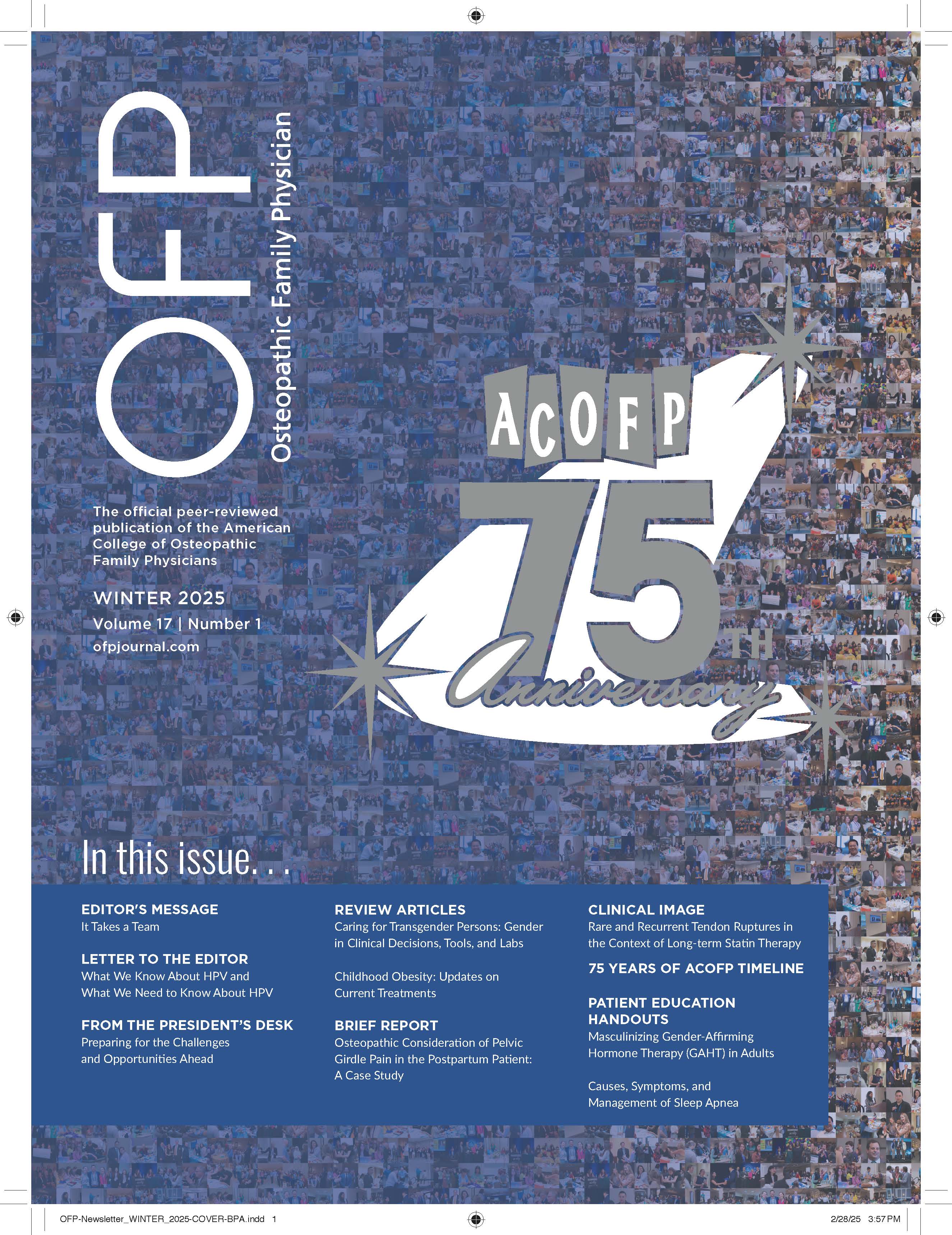 OFP

Osteopathic Family Physician

The official peer-reviewed publication of the American College of Osteopathic Family Physicians

WINTER 2025

Volume 17 | Number 1

ofpjournal.com

ACOFP

75TH

Anniversary

In this issue. . .

EDITOR'S MESSAGE
It Takes a Team

LETTER TO THE EDITOR
What We Know About HPV and What We Need to Know About HPV

FROM THE PRESIDENT'S DESK
Preparing for the Challenges and Opportunities Ahead

REVIEW ARTICLES
Caring for Transgender Persons: Gender in Clinical Decisions, Tools, and Labs

Childhood Obesity: Updates on Current Treatments

BRIEF REPORT
Osteopathic Consideration of Pelvic Girdle Pain in the Postpartum Patient: A Case Study

CLINICAL IMAGE
Rare and Recurrent Tendon Ruptures in the Context of Long-term Statin Therapy

75 YEARS OF ACOFP TIMELINE

PATIENT EDUCATION HANDOUTS
Masculinizing Gender-Affirming Hormone Therapy (GAHT) in Adults

Causes, Symptoms, and Management of Sleep Apnea

OFP-Newsletter_WINTER_2025-COVER-BPA.indd 1

2/28/25 3:57 PM